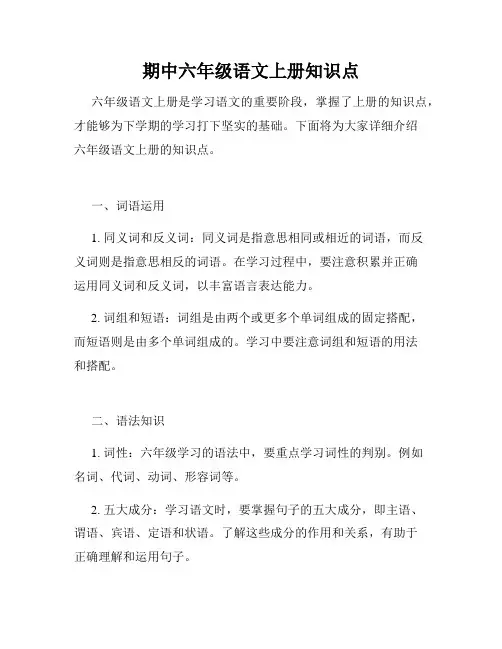 期中六年级语文上册知识点

六年级语文上册是学习语文的重要阶段，掌握了上册的知识点，才能够为下学期的学习打下坚实的基础。下面将为大家详细介绍六年级语文上册的知识点。

一、词语运用

1. 同义词和反义词：同义词是指意思相同或相近的词语，而反义词则是指意思相反的词语。在学习过程中，要注意积累并正确运用同义词和反义词，以丰富语言表达能力。

2. 词组和短语：词组是由两个或更多个单词组成的固定搭配，而短语则是由多个单词组成的。学习中要注意词组和短语的用法和搭配。

二、语法知识

1. 词性：六年级学习的语法中，要重点学习词性的判别。例如名词、代词、动词、形容词等。

2. 五大成分：学习语文时，要掌握句子的五大成分，即主语、谓语、宾语、定语和状语。了解这些成分的作用和关系，有助于正确理解和运用句子。